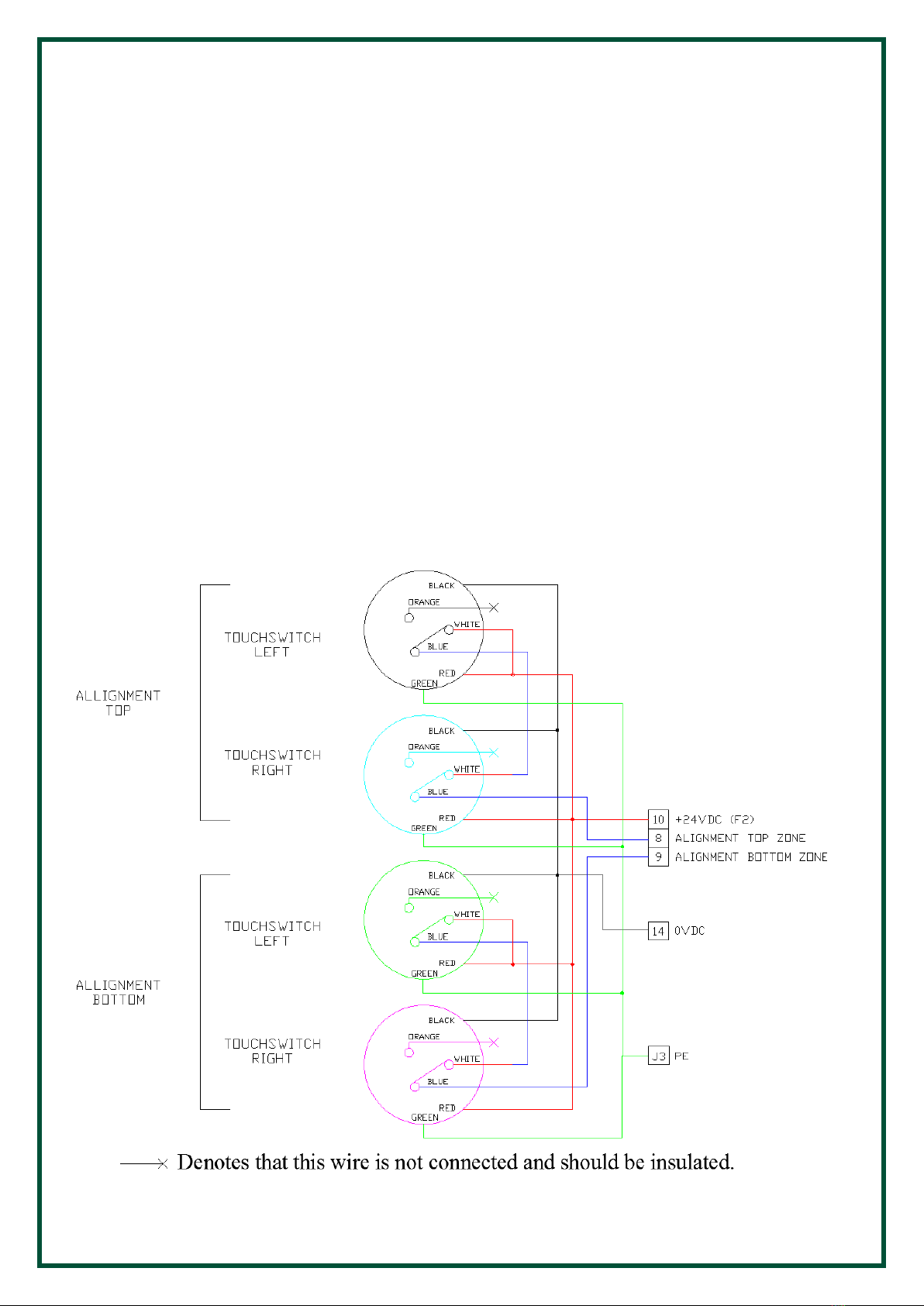 ALLIGNMENT TOP

TOUCHSWITCH LEFT

BLACK
ORANGE
WHITE
BLUE
RED
GREEN

TOUCHSWITCH RIGHT

BLACK
ORANGE
WHITE
BLUE
RED
GREEN

ALLIGNMENT BOTTOM

TOUCHSWITCH LEFT

BLACK
ORANGE
WHITE
BLUE
RED
GREEN

TOUCHSWITCH RIGHT

BLACK
ORANGE
WHITE
BLUE
RED
GREEN

10 +24VDC (F2)
8 ALIGNMENT TOP ZONE
9 ALIGNMENT BOTTOM ZONE
14 0VDC
J3 PE

Denotes that this wire is not connected and should be insulated.